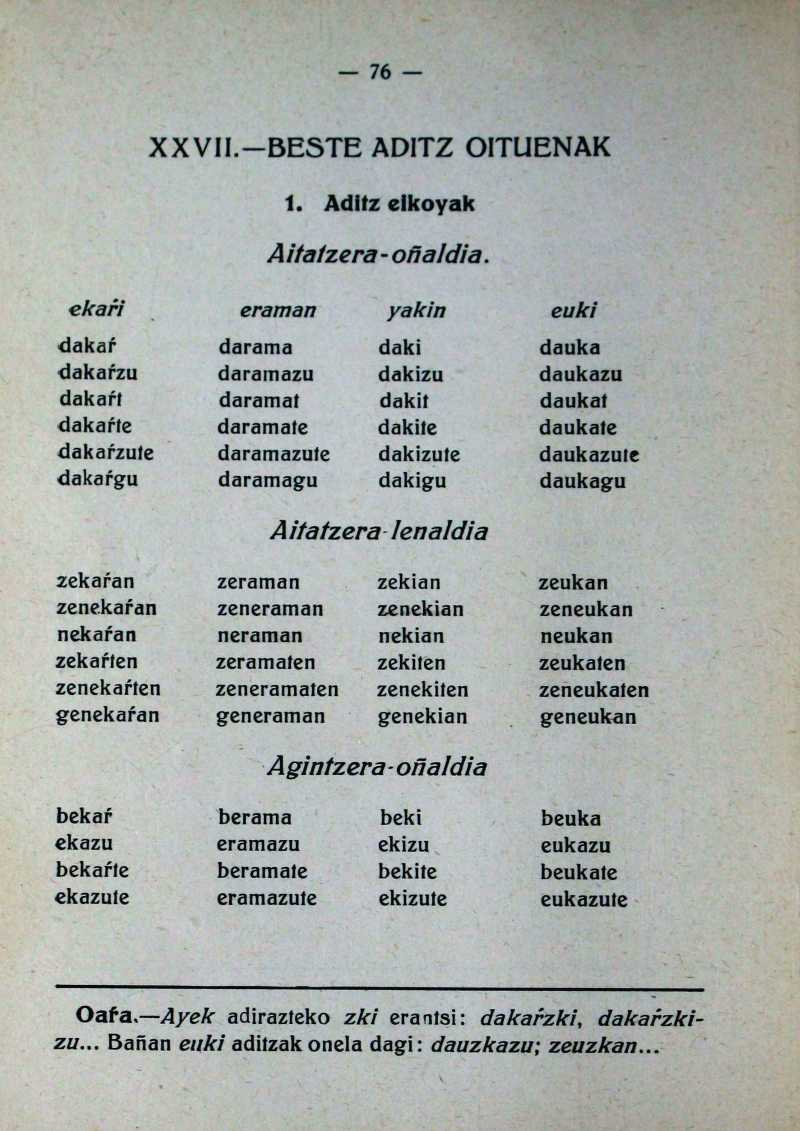 — 76 —

XXVII.—BESTE ADITZ OITUENAK

1. Aditz elkoyak

Aitatzera-oñaldia.

| ekaŕi | eraman | yakin | euki |
|---|---|---|---|
| dakaŕ | darama | daki | dauka |
| dakaŕzu | daramazu | dakizu | daukazu |
| dakaŕt | daramat | dakit | daukat |
| dakaŕte | daramate | dakite | daukate |
| dakaŕzute | daramazute | dakizute | daukazute |
| dakaŕgu | daramagu | dakigu | daukagu |

Aitatzera-lenaldia

| zekaŕan | zeraman | zekian | zeukan |
|---|---|---|---|
| zenekaŕan | zeneraman | zenekian | zeneukan |
| nekaŕan | neraman | nekian | neukan |
| zekaŕten | zeramaten | zekiten | zeukaten |
| zenekaŕten | zeneramaten | zenekiten | zeneukaten |
| genekaŕan | generaman | genekian | geneukan |

Agintzera-oñaldia

| bekaŕ | berama | beki | beuka |
|---|---|---|---|
| ekazu | eramazu | ekizu | eukazu |
| bekaŕte | beramate | bekite | beukate |
| ekazute | eramazute | ekizute | eukazute |

Oaŕa.—Ayek adirazteko zki erantsi: dakaŕzki, dakaŕzkizu... Bañan euki aditzak onela dagi: dauzkazu; zeuzkan...